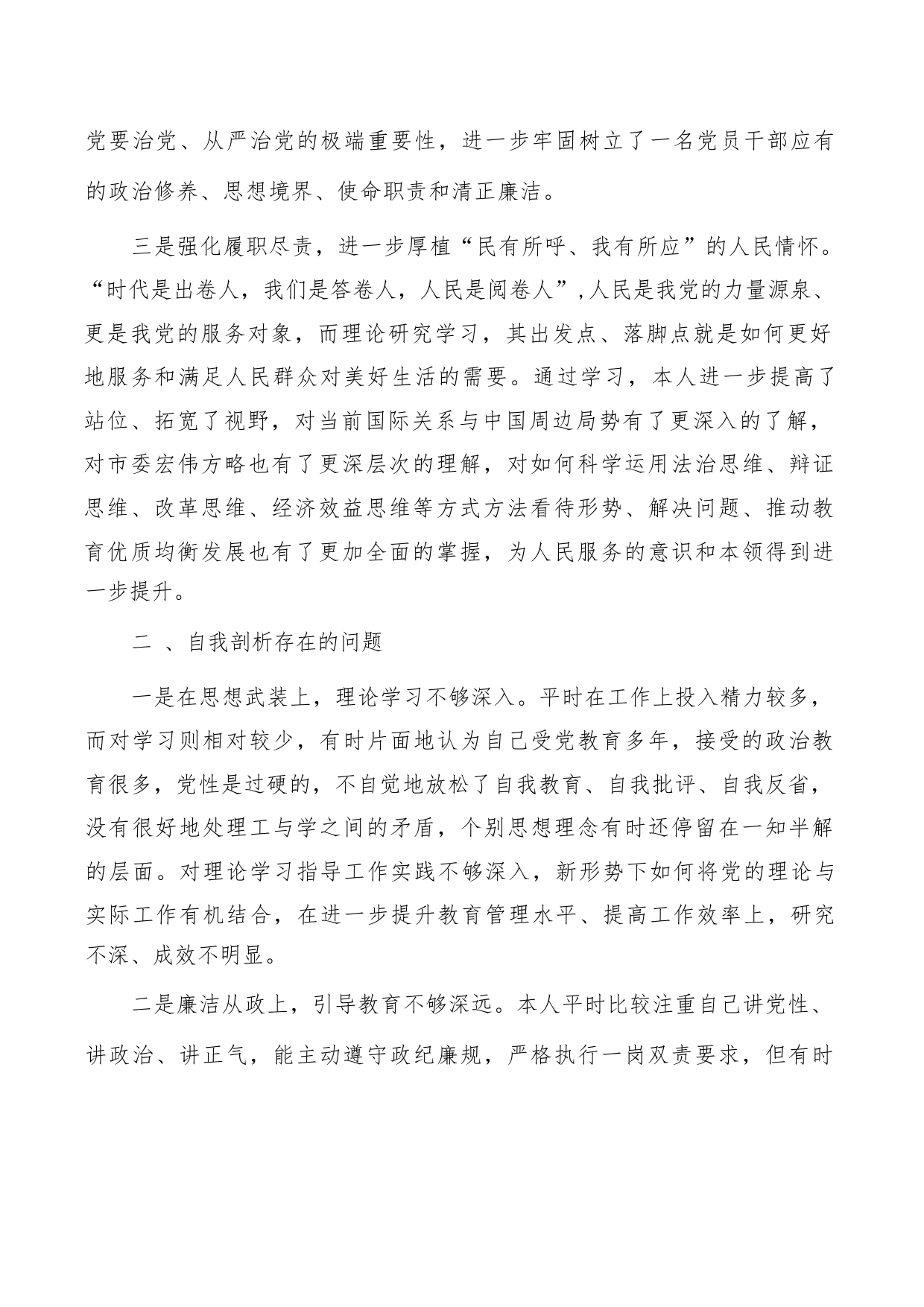 党要治党、从严治党的极端重要性，进一步牢固树立了一名党员干部应有的政治修养、思想境界、使命职责和清正廉洁。

三是强化履职尽责，进一步厚植“民有所呼、我有所应”的人民情怀。“时代是出卷人，我们是答卷人，人民是阅卷人”,人民是我党的力量源泉、更是我党的服务对象，而理论研究学习，其出发点、落脚点就是如何更好地服务和满足人民群众对美好生活的需要。通过学习，本人进一步提高了站位、拓宽了视野，对当前国际关系与中国周边局势有了更深入的了解，对市委宏伟方略也有了更深层次的理解，对如何科学运用法治思维、辩证思维、改革思维、经济效益思维等方式方法看待形势、解决问题、推动教育优质均衡发展也有了更加全面的掌握，为人民服务的意识和本领得到进一步提升。

二 、自我剖析存在的问题

一是在思想武装上，理论学习不够深入。平时在工作上投入精力较多，而对学习则相对较少，有时片面地认为自己受党教育多年，接受的政治教育很多，党性是过硬的，不自觉地放松了自我教育、自我批评、自我反省，没有很好地处理工与学之间的矛盾，个别思想理念有时还停留在一知半解的层面。对理论学习指导工作实践不够深入，新形势下如何将党的理论与实际工作有机结合，在进一步提升教育管理水平、提高工作效率上，研究不深、成效不明显。

二是廉洁从政上，引导教育不够深远。本人平时比较注重自己讲党性、讲政治、讲正气，能主动遵守政纪廉规，严格执行一岗双责要求，但有时